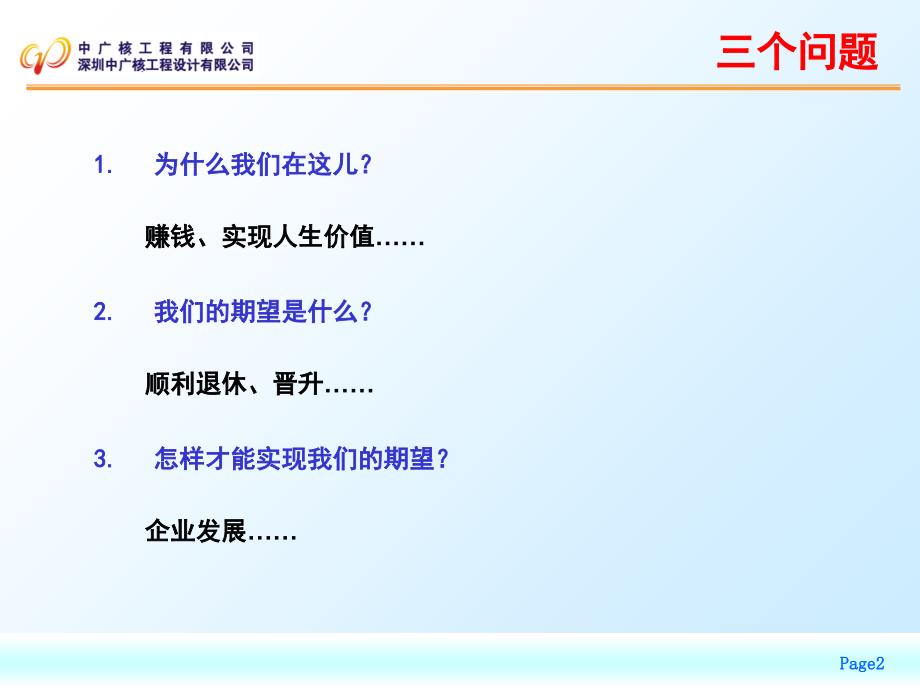 中广核工程有限公司
深圳中广核工程设计有限公司

三个问题

1. 为什么我们在这儿？

赚钱、实现人生价值……

2. 我们的期望是什么？

顺利退休、晋升……

3. 怎样才能实现我们的期望？

企业发展……

Page2